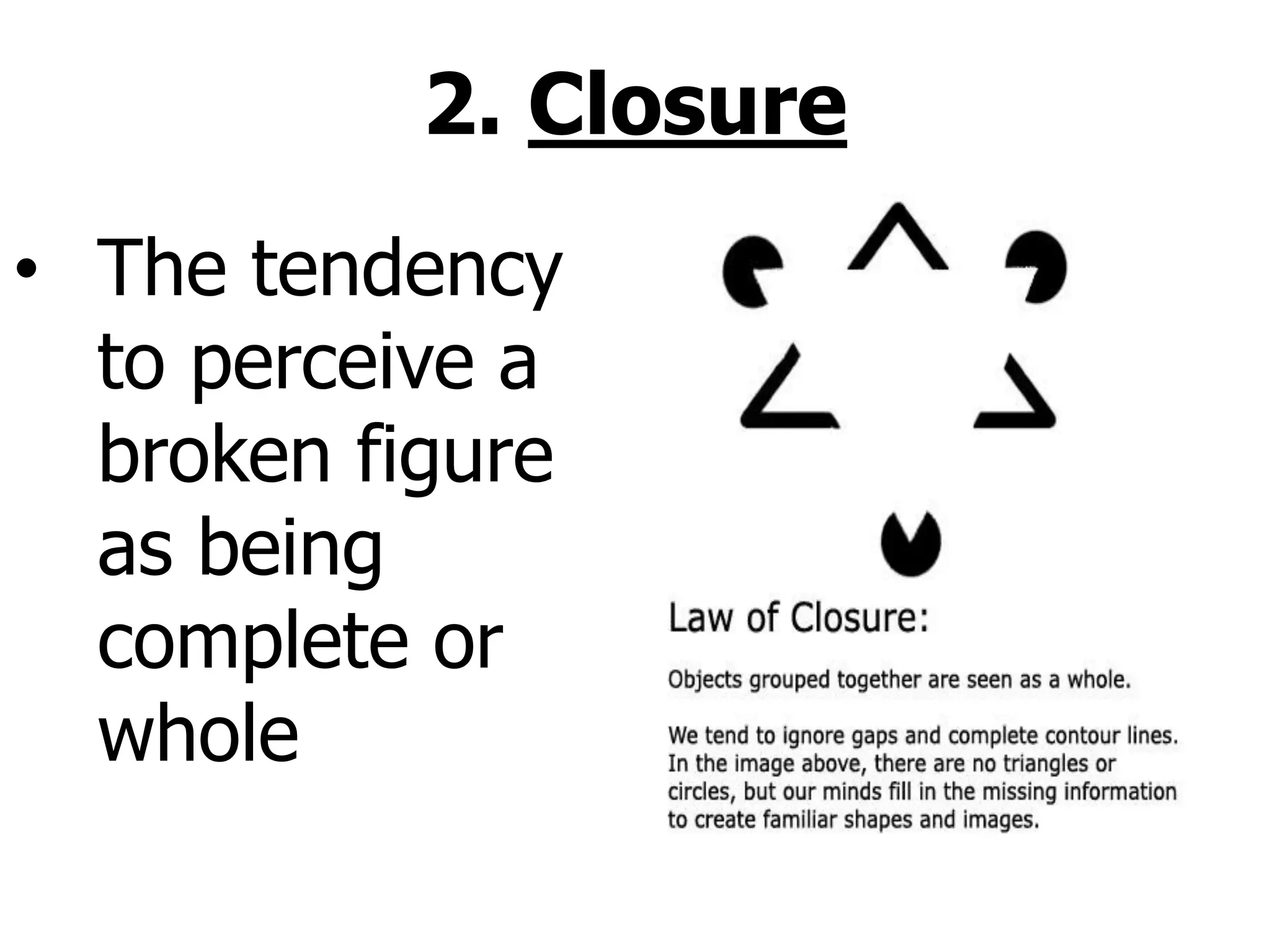 2. Closure

• The tendency to perceive a broken figure as being complete or whole

Law of Closure:

Objects grouped together are seen as a whole.

We tend to ignore gaps and complete contour lines. In the image above, there are no triangles or circles, but our minds fill in the missing information to create familiar shapes and images.